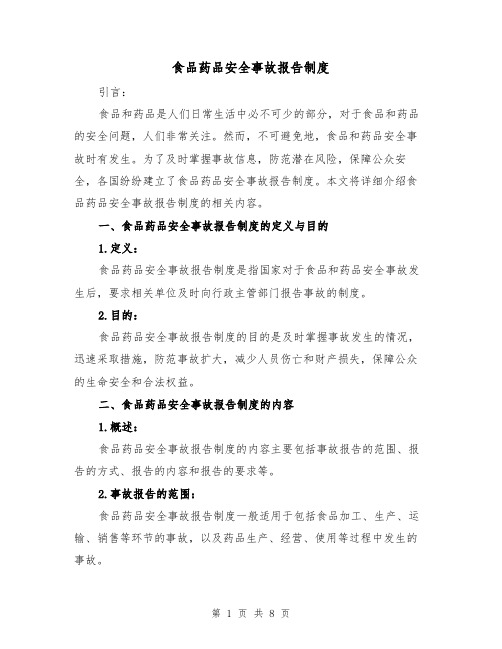 食品药品安全事故报告制度

引言：

食品和药品是人们日常生活中必不可少的部分，对于食品和药品的安全问题，人们非常关注。然而，不可避免地，食品和药品安全事故时有发生。为了及时掌握事故信息，防范潜在风险，保障公众安全，各国纷纷建立了食品药品安全事故报告制度。本文将详细介绍食品药品安全事故报告制度的相关内容。

一、食品药品安全事故报告制度的定义与目的

1.定义：

食品药品安全事故报告制度是指国家对于食品和药品安全事故发生后，要求相关单位及时向行政主管部门报告事故的制度。

2.目的：

食品药品安全事故报告制度的目的是及时掌握事故发生的情况，迅速采取措施，防范事故扩大，减少人员伤亡和财产损失，保障公众的生命安全和合法权益。

二、食品药品安全事故报告制度的内容

1.概述：

食品药品安全事故报告制度的内容主要包括事故报告的范围、报告的方式、报告的内容和报告的要求等。

2.事故报告的范围：

食品药品安全事故报告制度一般适用于包括食品加工、生产、运输、销售等环节的事故，以及药品生产、经营、使用等过程中发生的事故。

第 1 页 共 8 页